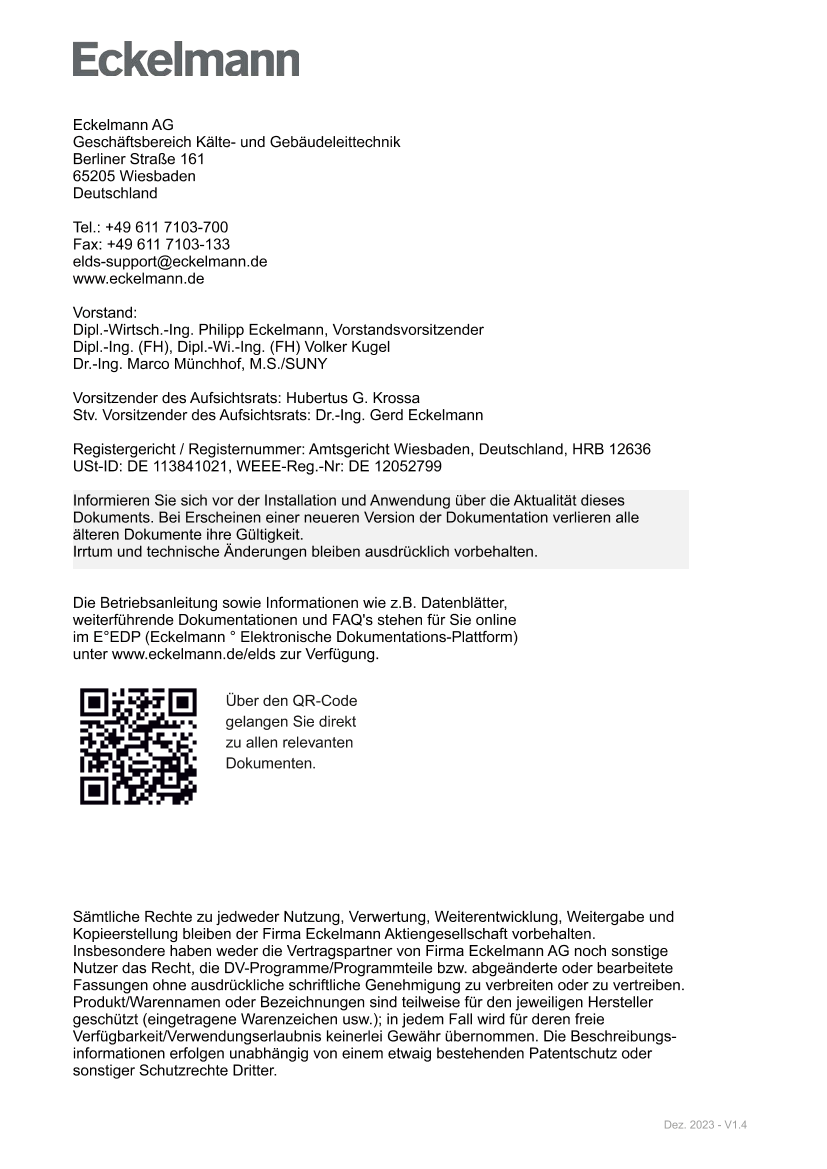 Eckelmann

Eckelmann AG
Geschäftsbereich Kälte- und Gebäudeleittechnik
Berliner Straße 161
65205 Wiesbaden
Deutschland

Tel.: +49 611 7103-700
Fax: +49 611 7103-133
elds-support@eckelmann.de
www.eckelmann.de

Vorstand:
Dipl.-Wirtsch.-Ing. Philipp Eckelmann, Vorstandsvorsitzender
Dipl.-Ing. (FH), Dipl.-Wi.-Ing. (FH) Volker Kugel
Dr.-Ing. Marco Münchhof, M.S./SUNY

Vorsitzender des Aufsichtsrats: Hubertus G. Krossa
Stv. Vorsitzender des Aufsichtsrats: Dr.-Ing. Gerd Eckelmann

Registergericht / Registernummer: Amtsgericht Wiesbaden, Deutschland, HRB 12636
USt-ID: DE 113841021, WEEE-Reg.-Nr: DE 12052799

Informieren Sie sich vor der Installation und Anwendung über die Aktualität dieses Dokuments. Bei Erscheinen einer neueren Version der Dokumentation verlieren alle älteren Dokumente ihre Gültigkeit.
Irrtum und technische Änderungen bleiben ausdrücklich vorbehalten.

Die Betriebsanleitung sowie Informationen wie z.B. Datenblätter, weiterführende Dokumentationen und FAQ's stehen für Sie online im E°EDP (Eckelmann ° Elektronische Dokumentations-Plattform) unter www.eckelmann.de/elds zur Verfügung.

Über den QR-Code gelangen Sie direkt zu allen relevanten Dokumenten.

Sämtliche Rechte zu jedweder Nutzung, Verwertung, Weiterentwicklung, Weitergabe und Kopieerstellung bleiben der Firma Eckelmann Aktiengesellschaft vorbehalten. Insbesondere haben weder die Vertragspartner von Firma Eckelmann AG noch sonstige Nutzer das Recht, die DV-Programme/Programmteile bzw. abgeänderte oder bearbeitete Fassungen ohne ausdrückliche schriftliche Genehmigung zu verbreiten oder zu vertreiben. Produkt/Warennamen oder Bezeichnungen sind teilweise für den jeweiligen Hersteller geschützt (eingetragene Warenzeichen usw.); in jedem Fall wird für deren freie Verfügbarkeit/Verwendungserlaubnis keinerlei Gewähr übernommen. Die Beschreibungsinformationen erfolgen unabhängig von einem etwaig bestehenden Patentschutz oder sonstiger Schutzrechte Dritter.

Dez. 2023 - V1.4